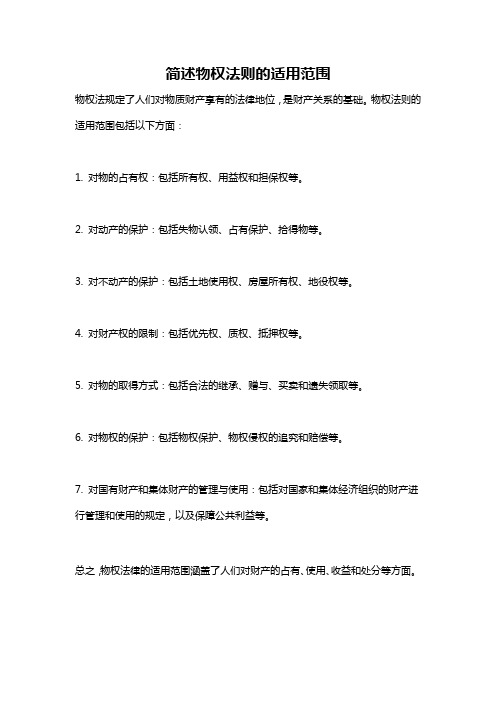 简述物权法则的适用范围

物权法规定了人们对物质财产享有的法律地位，是财产关系的基础。物权法则的适用范围包括以下方面：

1. 对物的占有权：包括所有权、用益权和担保权等。

2. 对动产的保护：包括失物认领、占有保护、拾得物等。

3. 对不动产的保护：包括土地使用权、房屋所有权、地役权等。

4. 对财产权的限制：包括优先权、质权、抵押权等。

5. 对物的取得方式：包括合法的继承、赠与、买卖和遗失领取等。

6. 对物权的保护：包括物权保护、物权侵权的追究和赔偿等。

7. 对国有财产和集体财产的管理与使用：包括对国家和集体经济组织的财产进行管理和使用的规定，以及保障公共利益等。

总之，物权法律的适用范围涵盖了人们对财产的占有、使用、收益和处分等方面。